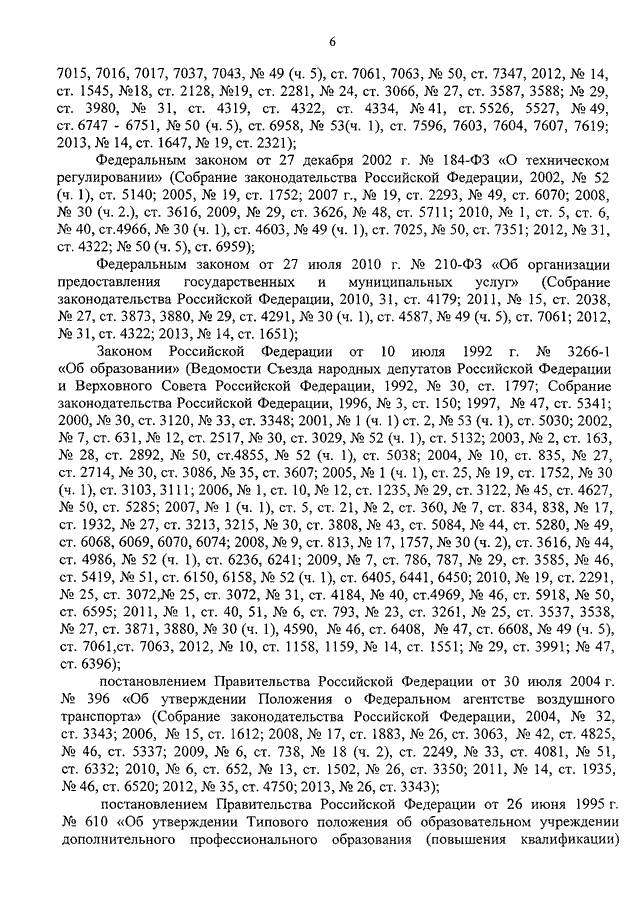 6

7015, 7016, 7017, 7037, 7043, № 49 (ч. 5), ст. 7061, 7063, № 50, ст. 7347, 2012, № 14, ст. 1545, №18, ст. 2128, №19, ст. 2281, № 24, ст. 3066, № 27, ст. 3587, 3588; № 29, ст. 3980, № 31, ст. 4319, ст. 4322, ст. 4334, № 41, ст. 5526, 5527, № 49, ст. 6747 - 6751, № 50 (ч. 5), ст. 6958, № 53(ч. 1), ст. 7596, 7603, 7604, 7607, 7619; 2013, № 14, ст. 1647, № 19, ст. 2321);

Федеральным законом от 27 декабря 2002 г. № 184-ФЗ «О техническом регулировании» (Собрание законодательства Российской Федерации, 2002, № 52 (ч. 1), ст. 5140; 2005, № 19, ст. 1752; 2007 г., № 19, ст. 2293, № 49, ст. 6070; 2008, № 30 (ч. 2.), ст. 3616, 2009, № 29, ст. 3626, № 48, ст. 5711; 2010, № 1, ст. 5, ст. 6, № 40, ст.4966, № 30 (ч. 1), ст. 4603, № 49 (ч. 1), ст. 7025, № 50, ст. 7351; 2012, № 31, ст. 4322; № 50 (ч. 5), ст. 6959);

Федеральным законом от 27 июля 2010 г. № 210-ФЗ «Об организации предоставления государственных и муниципальных услуг» (Собрание законодательства Российской Федерации, 2010, 31, ст. 4179; 2011, № 15, ст. 2038, № 27, ст. 3873, 3880, № 29, ст. 4291, № 30 (ч. 1), ст. 4587, № 49 (ч. 5), ст. 7061; 2012, № 31, ст. 4322; 2013, № 14, ст. 1651);

Законом Российской Федерации от 10 июля 1992 г. № 3266-1 «Об образовании» (Ведомости Съезда народных депутатов Российской Федерации и Верховного Совета Российской Федерации, 1992, № 30, ст. 1797; Собрание законодательства Российской Федерации, 1996, № 3, ст. 150; 1997, № 47, ст. 5341; 2000, № 30, ст. 3120, № 33, ст. 3348; 2001, № 1 (ч. 1) ст. 2, № 53 (ч. 1), ст. 5030; 2002, № 7, ст. 631, № 12, ст. 2517, № 30, ст. 3029, № 52 (ч. 1), ст. 5132; 2003, № 2, ст. 163, № 28, ст. 2892, № 50, ст.4855, № 52 (ч. 1), ст. 5038; 2004, № 10, ст. 835, № 27, ст. 2714, № 30, ст. 3086, № 35, ст. 3607; 2005, № 1 (ч. 1), ст. 25, № 19, ст. 1752, № 30 (ч. 1), ст. 3103, 3111; 2006, № 1, ст. 10, № 12, ст. 1235, № 29, ст. 3122, № 45, ст. 4627, № 50, ст. 5285; 2007, № 1 (ч. 1), ст. 5, ст. 21, № 2, ст. 360, № 7, ст. 834, 838, № 17, ст. 1932, № 27, ст. 3213, 3215, № 30, ст. 3808, № 43, ст. 5084, № 44, ст. 5280, № 49, ст. 6068, 6069, 6070, 6074; 2008, № 9, ст. 813, № 17, 1757, № 30 (ч. 2), ст. 3616, № 44, ст. 4986, № 52 (ч. 1), ст. 6236, 6241; 2009, № 7, ст. 786, 787, № 29, ст. 3585, № 46, ст. 5419, № 51, ст. 6150, 6158, № 52 (ч. 1), ст. 6405, 6441, 6450; 2010, № 19, ст. 2291, № 25, ст. 3072,№ 25, ст. 3072, № 31, ст. 4184, № 40, ст.4969, № 46, ст. 5918, № 50, ст. 6595; 2011, № 1, ст. 40, 51, № 6, ст. 793, № 23, ст. 3261, № 25, ст. 3537, 3538, № 27, ст. 3871, 3880, № 30 (ч. 1), 4590, № 46, ст. 6408, № 47, ст. 6608, № 49 (ч. 5), ст. 7061,ст. 7063, 2012, № 10, ст. 1158, 1159, № 14, ст. 1551; № 29, ст. 3991; № 47, ст. 6396);

постановлением Правительства Российской Федерации от 30 июля 2004 г. № 396 «Об утверждении Положения о Федеральном агентстве воздушного транспорта» (Собрание законодательства Российской Федерации, 2004, № 32, ст. 3343; 2006, № 15, ст. 1612; 2008, № 17, ст. 1883, № 26, ст. 3063, № 42, ст. 4825, № 46, ст. 5337; 2009, № 6, ст. 738, № 18 (ч. 2), ст. 2249, № 33, ст. 4081, № 51, ст. 6332; 2010, № 6, ст. 652, № 13, ст. 1502, № 26, ст. 3350; 2011, № 14, ст. 1935, № 46, ст. 6520; 2012, № 35, ст. 4750; 2013, № 26, ст. 3343);

постановлением Правительства Российской Федерации от 26 июня 1995 г. № 610 «Об утверждении Типового положения об образовательном учреждении дополнительного профессионального образования (повышения квалификации)